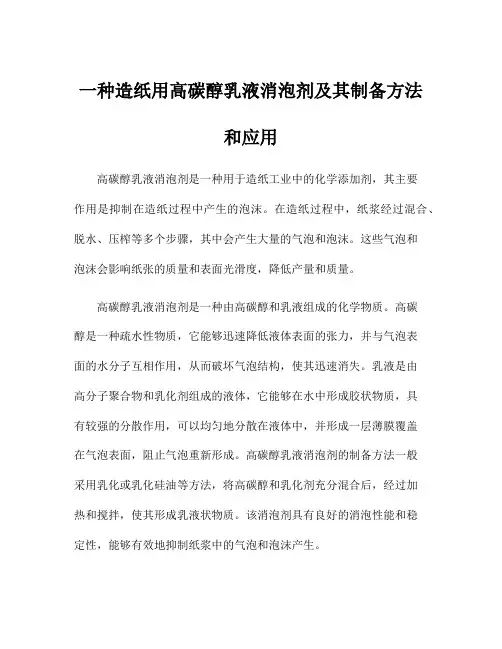 一种造纸用高碳醇乳液消泡剂及其制备方法和应用

高碳醇乳液消泡剂是一种用于造纸工业中的化学添加剂，其主要作用是抑制在造纸过程中产生的泡沫。在造纸过程中，纸浆经过混合、脱水、压榨等多个步骤，其中会产生大量的气泡和泡沫。这些气泡和泡沫会影响纸张的质量和表面光滑度，降低产量和质量。

高碳醇乳液消泡剂是一种由高碳醇和乳液组成的化学物质。高碳醇是一种疏水性物质，它能够迅速降低液体表面的张力，并与气泡表面的水分子互相作用，从而破坏气泡结构，使其迅速消失。乳液是由高分子聚合物和乳化剂组成的液体，它能够在水中形成胶状物质，具有较强的分散作用，可以均匀地分散在液体中，并形成一层薄膜覆盖在气泡表面，阻止气泡重新形成。高碳醇乳液消泡剂的制备方法一般采用乳化或乳化硅油等方法，将高碳醇和乳化剂充分混合后，经过加热和搅拌，使其形成乳液状物质。该消泡剂具有良好的消泡性能和稳定性，能够有效地抑制纸浆中的气泡和泡沫产生。